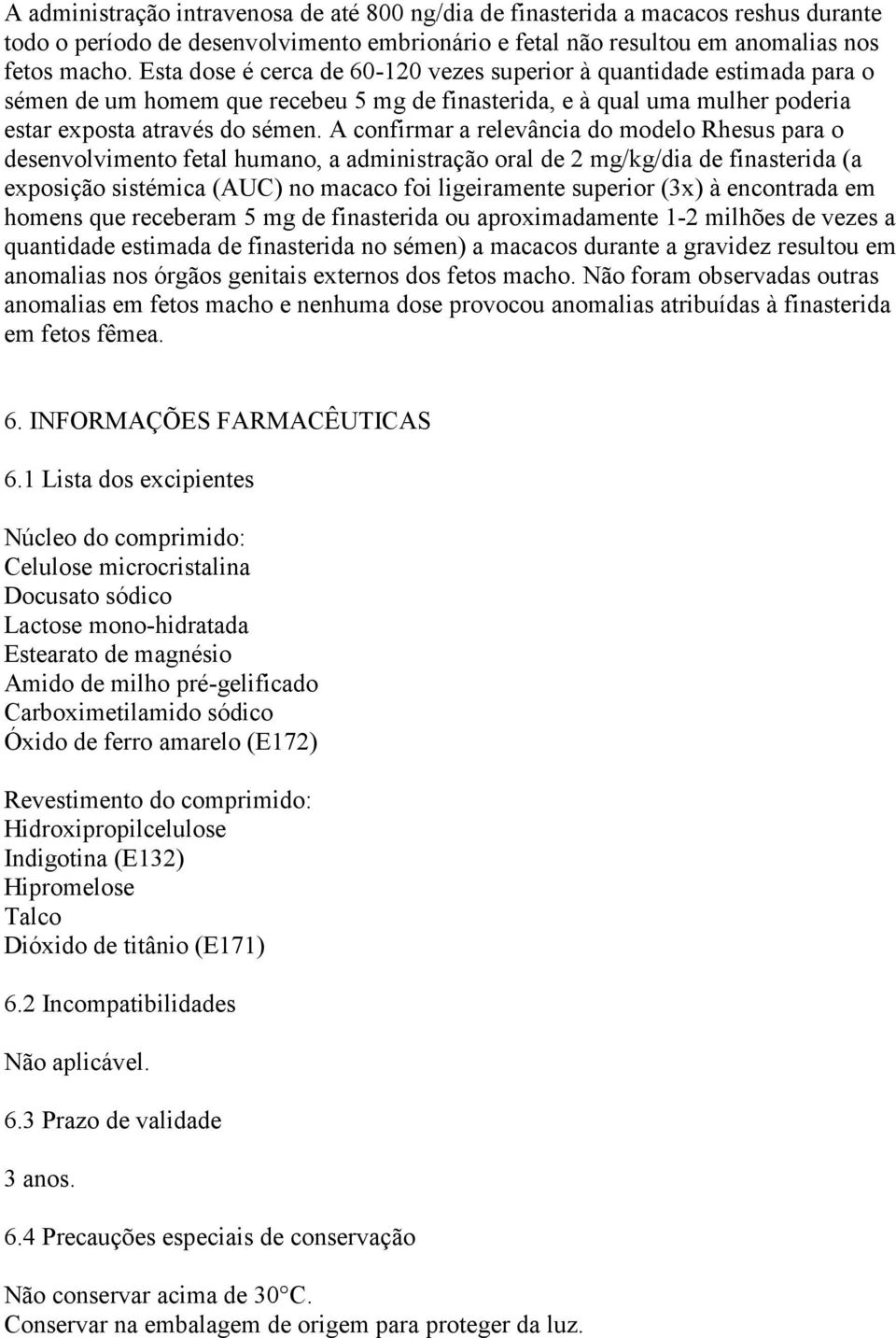 A administração intravenosa de até 800 ng/dia de finasterida a macacos reshus durante todo o período de desenvolvimento embrionário e fetal não resultou em anomalias nos fetos macho. Esta dose é cerca de 60-120 vezes superior à quantidade estimada para o sémen de um homem que recebeu 5 mg de finasterida, e à qual uma mulher poderia estar exposta através do sémen. A confirmar a relevância do modelo Rhesus para o desenvolvimento fetal humano, a administração oral de 2 mg/kg/dia de finasterida (a exposição sistémica (AUC) no macaco foi ligeiramente superior (3x) à encontrada em homens que receberam 5 mg de finasterida ou aproximadamente 1-2 milhões de vezes a quantidade estimada de finasterida no sémen) a macacos durante a gravidez resultou em anomalias nos órgãos genitais externos dos fetos macho. Não foram observadas outras anomalias em fetos macho e nenhuma dose provocou anomalias atribuídas à finasterida em fetos fêmea.

6. INFORMAÇÕES FARMACÊUTICAS

6.1 Lista dos excipientes

Núcleo do comprimido:
Celulose microcristalina
Docusato sódico
Lactose mono-hidratada
Estearato de magnésio
Amido de milho pré-gelificado
Carboximetilamido sódico
Óxido de ferro amarelo (E172)

Revestimento do comprimido:
Hidroxipropilcelulose
Indigotina (E132)
Hipromelose
Talco
Dióxido de titânio (E171)

6.2 Incompatibilidades

Não aplicável.

6.3 Prazo de validade

3 anos.

6.4 Precauções especiais de conservação

Não conservar acima de 30°C.
Conservar na embalagem de origem para proteger da luz.